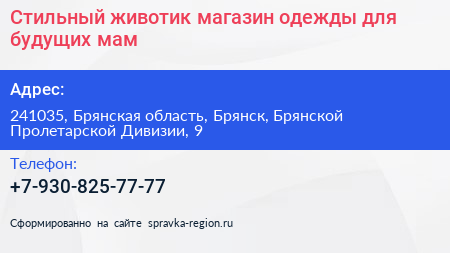 Стильный животик магазин одежды для будущих мам

Адрес:

241035, Брянская область, Брянск, Брянской Пролетарской Дивизии, 9

Телефон:

+7-930-825-77-77

Сформированно на сайте spravka-region.ru